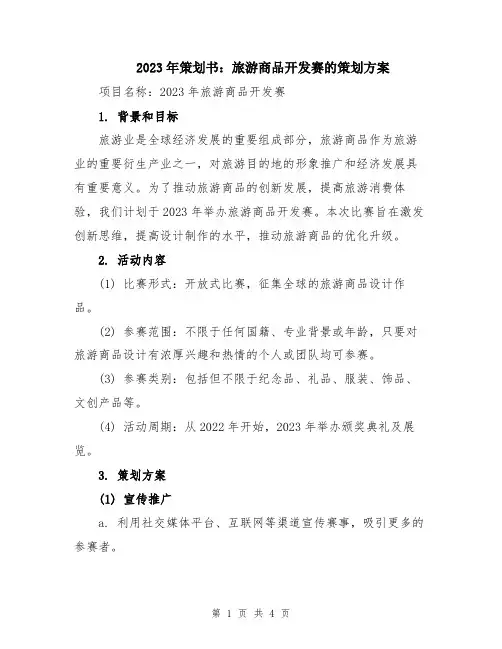 2023年策划书：旅游商品开发赛的策划方案

项目名称：2023年旅游商品开发赛

1. 背景和目标

旅游业是全球经济发展的重要组成部分，旅游商品作为旅游业的重要衍生产业之一，对旅游目的地的形象推广和经济发展具有重要意义。为了推动旅游商品的创新发展，提高旅游消费体验，我们计划于2023年举办旅游商品开发赛。本次比赛旨在激发创新思维，提高设计制作的水平，推动旅游商品的优化升级。

2. 活动内容

(1) 比赛形式：开放式比赛，征集全球的旅游商品设计作品。

(2) 参赛范围：不限于任何国籍、专业背景或年龄，只要对旅游商品设计有浓厚兴趣和热情的个人或团队均可参赛。

(3) 参赛类别：包括但不限于纪念品、礼品、服装、饰品、文创产品等。

(4) 活动周期：从2022年开始，2023年举办颁奖典礼及展览。

3. 策划方案

(1) 宣传推广

a. 利用社交媒体平台、互联网等渠道宣传赛事，吸引更多的参赛者。

第 1 页 共 4 页